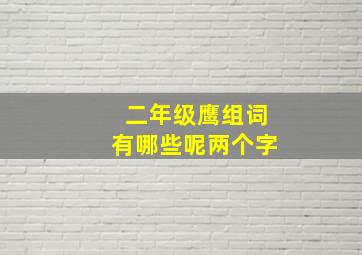 二年级鹰组词
有哪些呢两个字